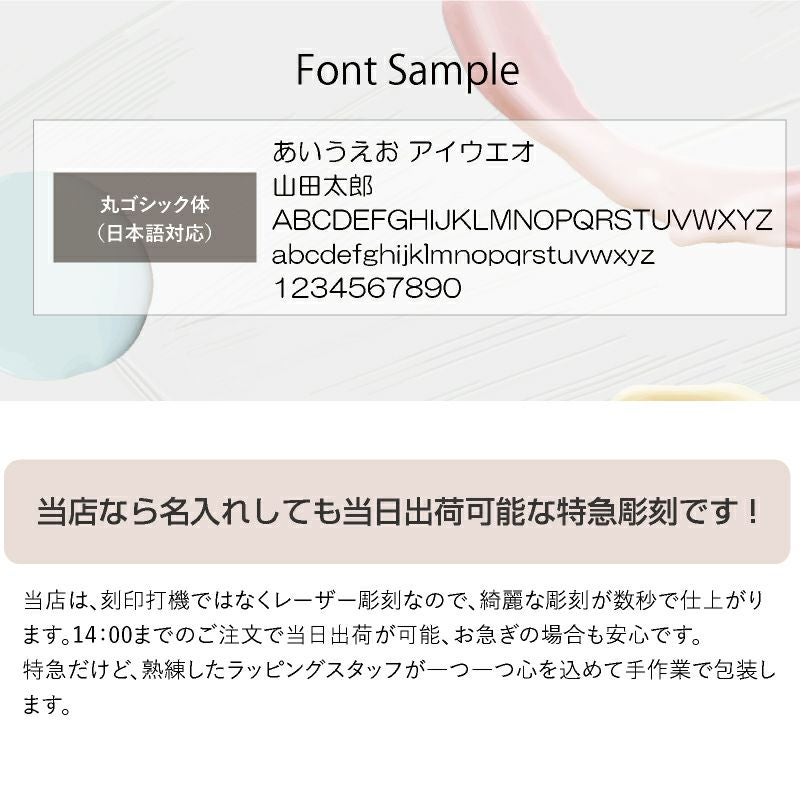 Font Sample

丸ゴシック体
（日本語対応）

あいうえお アイウエオ
山田太郎
ABCDEFGHIJKLMNOPQRSTUVWXYZ
abcdefghijklmnopqrstuvwxyz
1234567890

当店なら名入れしても当日出荷可能な特急彫刻です！

当店は、刻印打機ではなくレーザー彫刻なので、綺麗な彫刻が数秒で仕上がります。14:00までのご注文で当日出荷が可能、お急ぎの場合も安心です。
特急だけど、熟練したラッピングスタッフが一つ一つ心を込めて手作業で包装します。